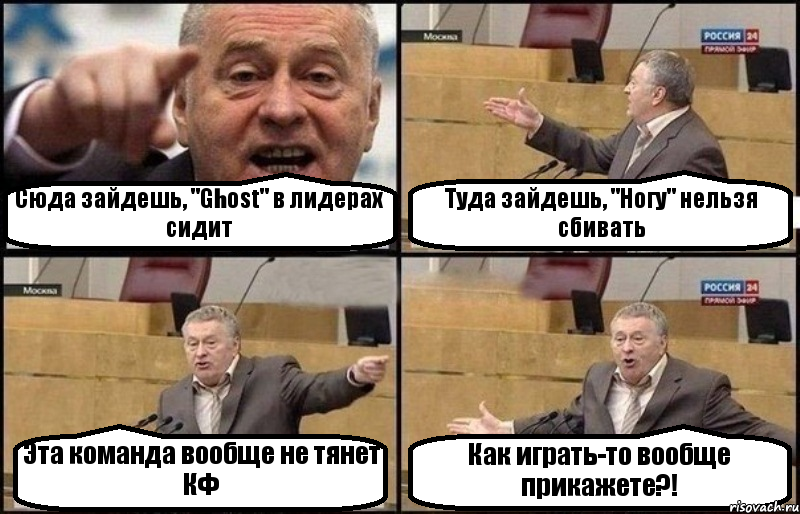 Сюда зайдешь, "Ghost" в лидерах сидит

Москва

РОССИЯ 24
ПРЯМОЙ ЭФИР

Туда зайдешь, "Ногу" нельзя сбивать

Москва

Эта команда вообще не тянет КФ

РОССИЯ 24
ПРЯМОЙ ЭФИР

Как играть-то вообще прикажете?!

risovach.ru